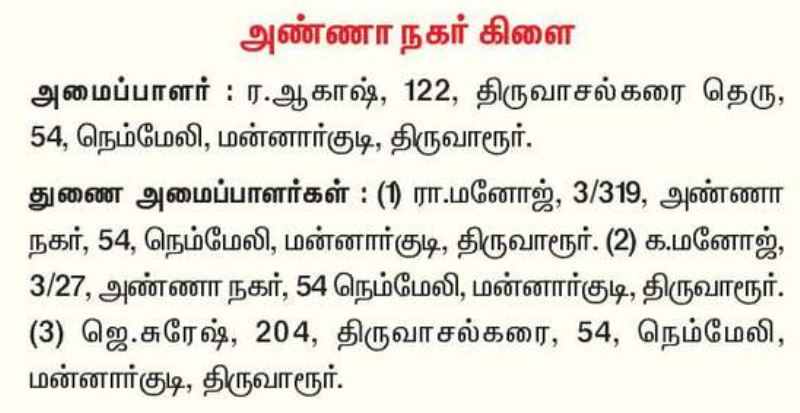 அண்ணா நகர் கிளை

அமைப்பாளர் : ர.ஆகாஷ், 122, திருவாசல்கரை தெரு, 54, நெம்மேலி, மன்னார்குடி, திருவாரூர்.

துணை அமைப்பாளர்கள் : (1) ரா.மனோஜ், 3/319, அண்ணா நகர், 54, நெம்மேலி, மன்னார்குடி, திருவாரூர். (2) க.மனோஜ், 3/27, அண்ணா நகர், 54 நெம்மேலி, மன்னார்குடி, திருவாரூர். (3) ஜெ.சுரேஷ், 204, திருவாசல்கரை, 54, நெம்மேலி, மன்னார்குடி, திருவாரூர்.